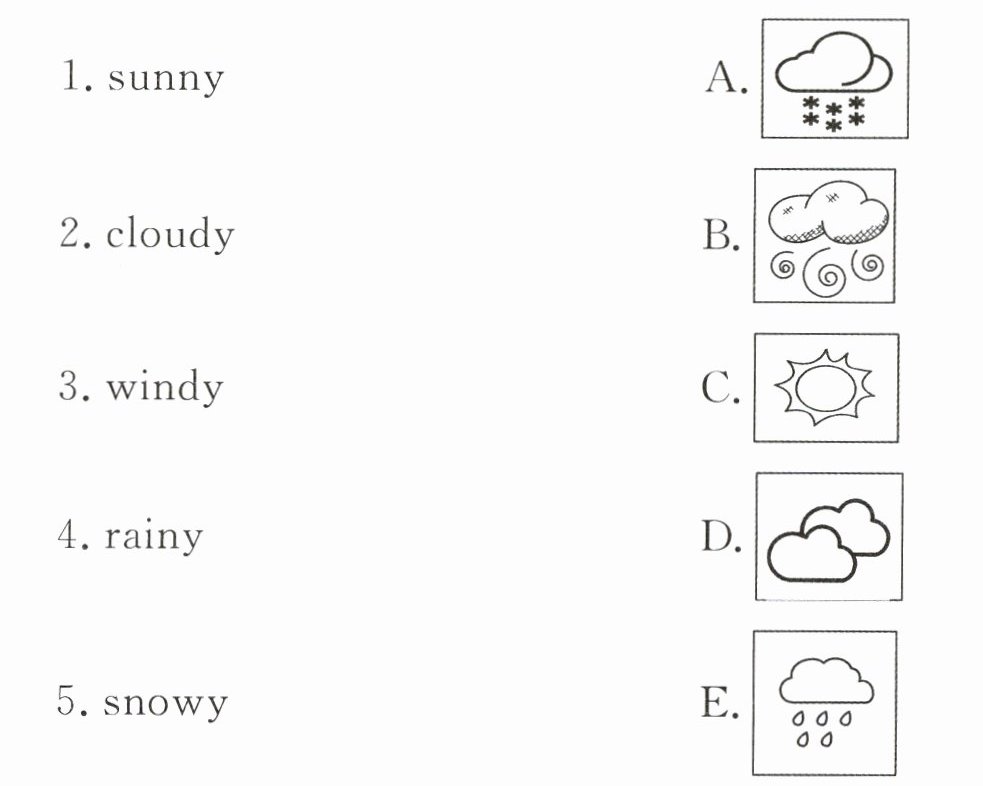 1. sunny

2. cloudy

3. windy

4. rainy

5. snowy

A.

B.

C.

D.

E.